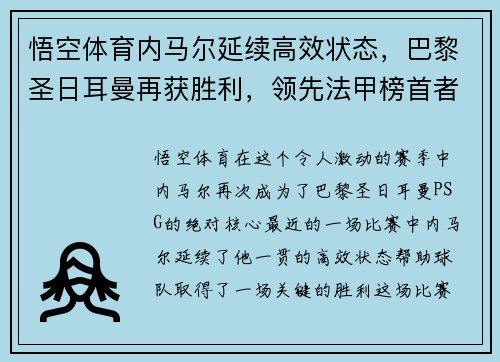 悟空体育内马尔延续高效状态，巴黎圣日耳曼再获胜利，领先法甲榜首者

悟空体育在这个令人激动的赛季中内马尔再次成为了巴黎圣日耳曼PSG的绝对核心最近的一场比赛中内马尔延续了他一贯的高效状态帮助球队取得了一场关键的胜利这场比赛